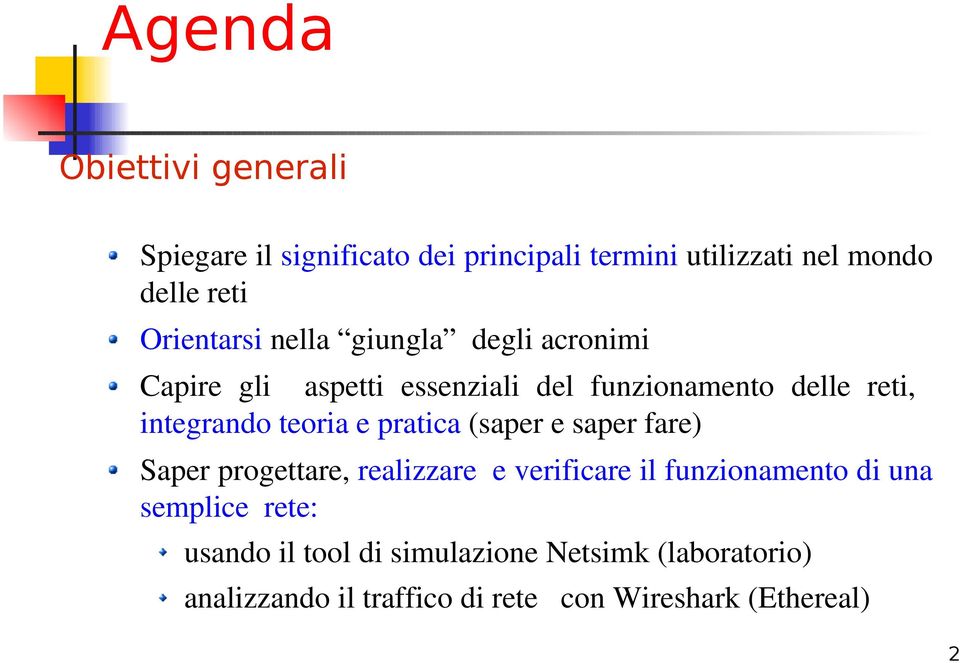 Agenda

Obiettivi generali

Spiegare il significato dei principali termini utilizzati nel mondo delle reti

Orientarsi nella “giungla” degli acronimi

Capire gli aspetti essenziali del funzionamento delle reti, integrando teoria e pratica (saper e saper fare)

Saper progettare, realizzare e verificare il funzionamento di una semplice rete:

usando il tool di simulazione Netsimk (laboratorio)

analizzando il traffico di rete con Wireshark (Ethereal)

2